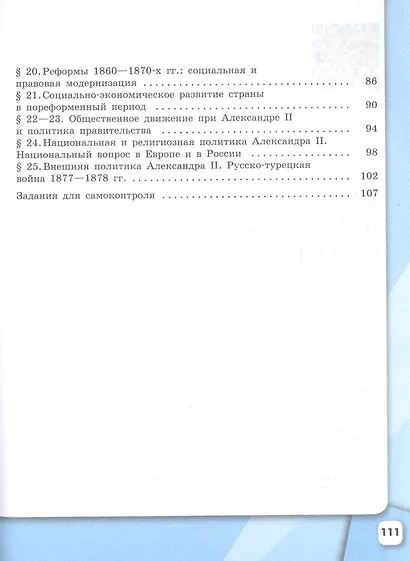 § 20. Реформы 1860—1870-х гг.: социальная и правовая модернизация 86
§ 21. Социально-экономическое развитие страны в пореформенный период 90
§ 22—23. Общественное движение при Александре II и политика правительства 94
§ 24. Национальная и религиозная политика Александра II. Национальный вопрос в Европе и в России 98
§ 25. Внешняя политика Александра II. Русско-турецкая война 1877—1878 гг. 102

Задания для самоконтроля 107

111